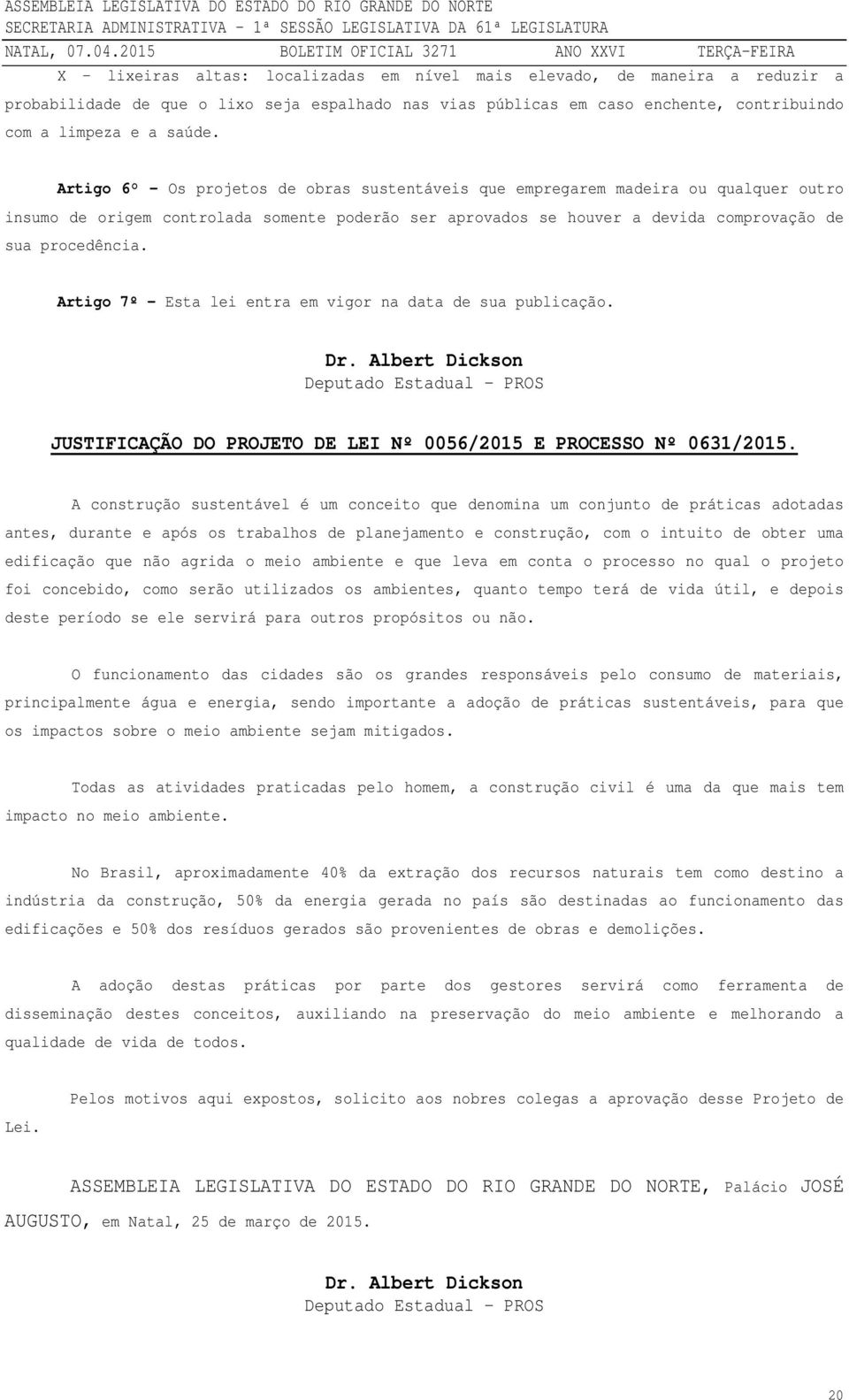 ASSEMBLEIA LEGISLATIVA DO ESTADO DO RIO GRANDE DO NORTE
SECRETARIA ADMINISTRATIVA – 1ª SESSÃO LEGISLATIVA DA 61ª LEGISLATURA
NATAL, 07.04.2015 BOLETIM OFICIAL 3271 ANO XXVI TERÇA-FEIRA

X – lixeiras altas: localizadas em nível mais elevado, de maneira a reduzir a probabilidade de que o lixo seja espalhado nas vias públicas em caso enchente, contribuindo com a limpeza e a saúde.

Artigo 6º - Os projetos de obras sustentáveis que empregarem madeira ou qualquer outro insumo de origem controlada somente poderão ser aprovados se houver a devida comprovação de sua procedência.

Artigo 7º - Esta lei entra em vigor na data de sua publicação.

Dr. Albert Dickson
Deputado Estadual – PROS

JUSTIFICAÇÃO DO PROJETO DE LEI Nº 0056/2015 E PROCESSO Nº 0631/2015.

A construção sustentável é um conceito que denomina um conjunto de práticas adotadas antes, durante e após os trabalhos de planejamento e construção, com o intuito de obter uma edificação que não agrida o meio ambiente e que leva em conta o processo no qual o projeto foi concebido, como serão utilizados os ambientes, quanto tempo terá de vida útil, e depois deste período se ele servirá para outros propósitos ou não.

O funcionamento das cidades são os grandes responsáveis pelo consumo de materiais, principalmente água e energia, sendo importante a adoção de práticas sustentáveis, para que os impactos sobre o meio ambiente sejam mitigados.

Todas as atividades praticadas pelo homem, a construção civil é uma da que mais tem impacto no meio ambiente.

No Brasil, aproximadamente 40% da extração dos recursos naturais tem como destino a indústria da construção, 50% da energia gerada no país são destinadas ao funcionamento das edificações e 50% dos resíduos gerados são provenientes de obras e demolições.

A adoção destas práticas por parte dos gestores servirá como ferramenta de disseminação destes conceitos, auxiliando na preservação do meio ambiente e melhorando a qualidade de vida de todos.

Pelos motivos aqui expostos, solicito aos nobres colegas a aprovação desse Projeto de Lei.

ASSEMBLEIA LEGISLATIVA DO ESTADO DO RIO GRANDE DO NORTE, Palácio JOSÉ AUGUSTO, em Natal, 25 de março de 2015.

Dr. Albert Dickson
Deputado Estadual – PROS

20